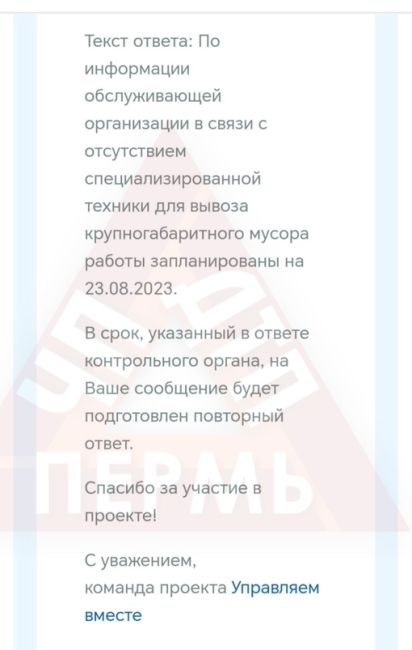 Текст ответа: По информации обслуживающей организации в связи с отсутствием специализированной техники для вывоза крупногабаритного мусора работы запланированы на 23.08.2023.

В срок, указанный в ответе контрольного органа, на Ваше сообщение будет подготовлен повторный ответ.

Спасибо за участие в проекте!

С уважением,
команда проекта Управляем вместе

ДТП
ПЕРМЬ